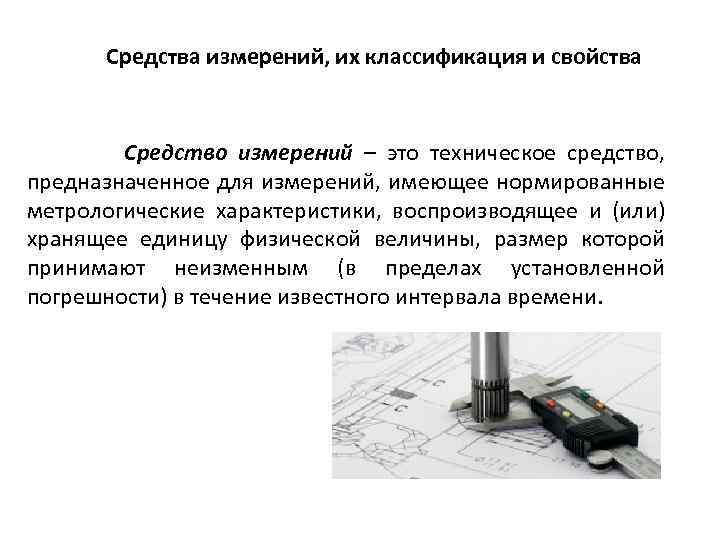 Средства измерений, их классификация и свойства

Средство измерений – это техническое средство, предназначенное для измерений, имеющее нормированные метрологические характеристики, воспроизводящее и (или) хранящее единицу физической величины, размер которой принимают неизменным (в пределах установленной погрешности) в течение известного интервала времени.